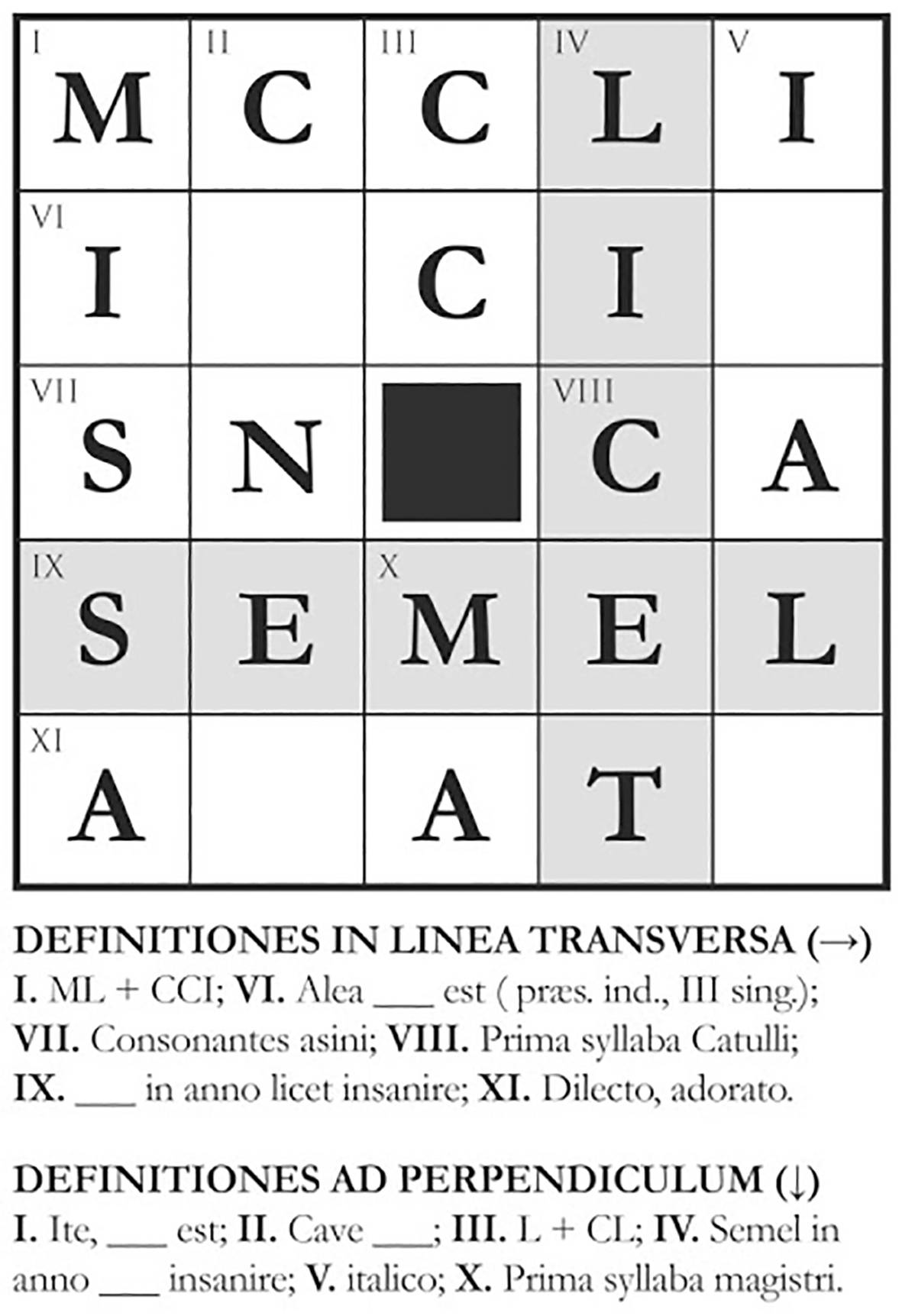 | I M | II C | III C | IV L | V I |
|---|---|---|---|---|
| VI I | | C | I | |
| VII S | N | | VIII C | A |
| IX S | E | X M | E | L |
| XI A | | A | T | |

DEFINITIONES IN LINEA TRANSVERSA (→)
I. ML + CCI; VI. Alea ___ est ( præs. ind., III sing.); VII. Consonantes asini; VIII. Prima syllaba Catulli; IX. ___ in anno licet insanire; XI. Dilecto, adorato.

DEFINITIONES AD PERPENDICULUM (↓)
I. Ite, ___ est; II. Cave ___; III. L + CL; IV. Semel in anno ___ insanire; V. italico; X. Prima syllaba magistri.